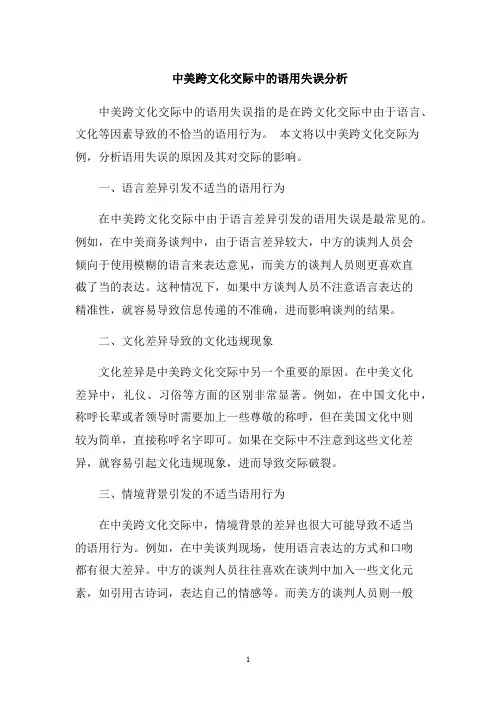 中美跨文化交际中的语用失误分析

中美跨文化交际中的语用失误指的是在跨文化交际中由于语言、文化等因素导致的不恰当的语用行为。 本文将以中美跨文化交际为例，分析语用失误的原因及其对交际的影响。

一、语言差异引发不适当的语用行为

在中美跨文化交际中由于语言差异引发的语用失误是最常见的。例如，在中美商务谈判中，由于语言差异较大，中方的谈判人员会倾向于使用模糊的语言来表达意见，而美方的谈判人员则更喜欢直截了当的表达。这种情况下，如果中方谈判人员不注意语言表达的精准性，就容易导致信息传递的不准确，进而影响谈判的结果。

二、文化差异导致的文化违规现象

文化差异是中美跨文化交际中另一个重要的原因。在中美文化差异中，礼仪、习俗等方面的区别非常显著。例如，在中国文化中，称呼长辈或者领导时需要加上一些尊敬的称呼，但在美国文化中则较为简单，直接称呼名字即可。如果在交际中不注意到这些文化差异，就容易引起文化违规现象，进而导致交际破裂。

三、情境背景引发的不适当语用行为

在中美跨文化交际中，情境背景的差异也很大可能导致不适当的语用行为。例如，在中美谈判现场，使用语言表达的方式和口吻都有很大差异。中方的谈判人员往往喜欢在谈判中加入一些文化元素，如引用古诗词，表达自己的情感等。而美方的谈判人员则一般

1